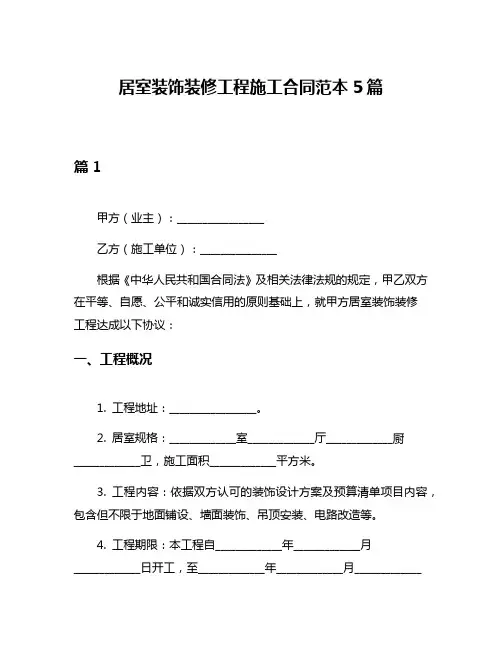 居室装饰装修工程施工合同范本 5 篇

篇 1

甲方（业主）：________________

乙方（施工单位）：______________

根据《中华人民共和国合同法》及相关法律法规的规定，甲乙双方在平等、自愿、公平和诚实信用的原则基础上，就甲方居室装饰装修工程达成以下协议：

一、工程概况

1. 工程地址：________________。

2. 居室规格：____________室____________厅____________厨____________卫，施工面积____________平方米。

3. 工程内容：依据双方认可的装饰设计方案及预算清单项目内容，包含但不限于地面铺设、墙面装饰、吊顶安装、电路改造等。

4. 工程期限：本工程自____________年____________月____________日开工，至____________年____________月____________